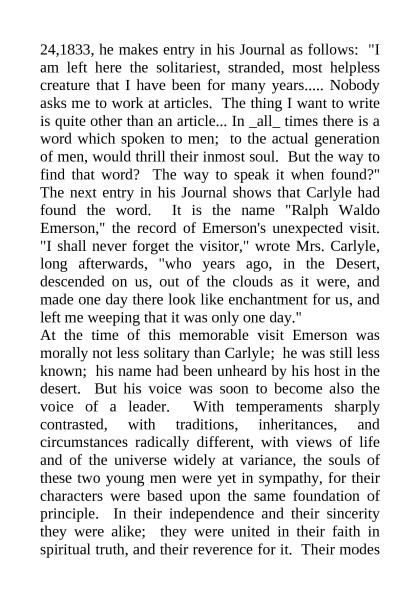 24,1833, he makes entry in his Journal as follows: "I am left here the solitariest, stranded, most helpless creature that I have been for many years..... Nobody asks me to work at articles. The thing I want to write is quite other than an article... In _all_ times there is a word which spoken to men; to the actual generation of men, would thrill their inmost soul. But the way to find that word? The way to speak it when found?" The next entry in his Journal shows that Carlyle had found the word. It is the name "Ralph Waldo Emerson," the record of Emerson's unexpected visit. "I shall never forget the visitor," wrote Mrs. Carlyle, long afterwards, "who years ago, in the Desert, descended on us, out of the clouds as it were, and made one day there look like enchantment for us, and left me weeping that it was only one day."
At the time of this memorable visit Emerson was morally not less solitary than Carlyle; he was still less known; his name had been unheard by his host in the desert. But his voice was soon to become also the voice of a leader. With temperaments sharply contrasted, with traditions, inheritances, and circumstances radically different, with views of life and of the universe widely at variance, the souls of these two young men were yet in sympathy, for their characters were based upon the same foundation of principle. In their independence and their sincerity they were alike; they were united in their faith in spiritual truth, and their reverence for it. Their modes